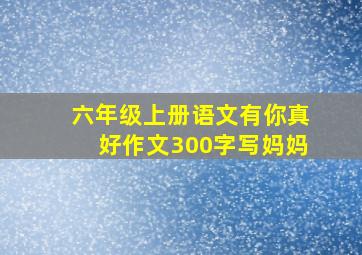 六年级上册语文有你真好作文300字写妈妈